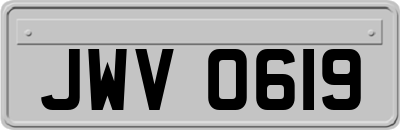 JWV 0619